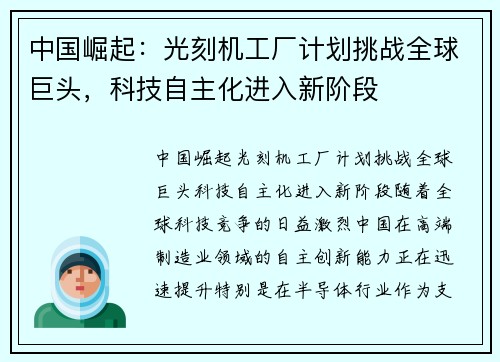 中国崛起：光刻机工厂计划挑战全球巨头，科技自主化进入新阶段

中国崛起光刻机工厂计划挑战全球巨头科技自主化进入新阶段随着全球科技竞争的日益激烈中国在高端制造业领域的自主创新能力正在迅速提升特别是在半导体行业作为支